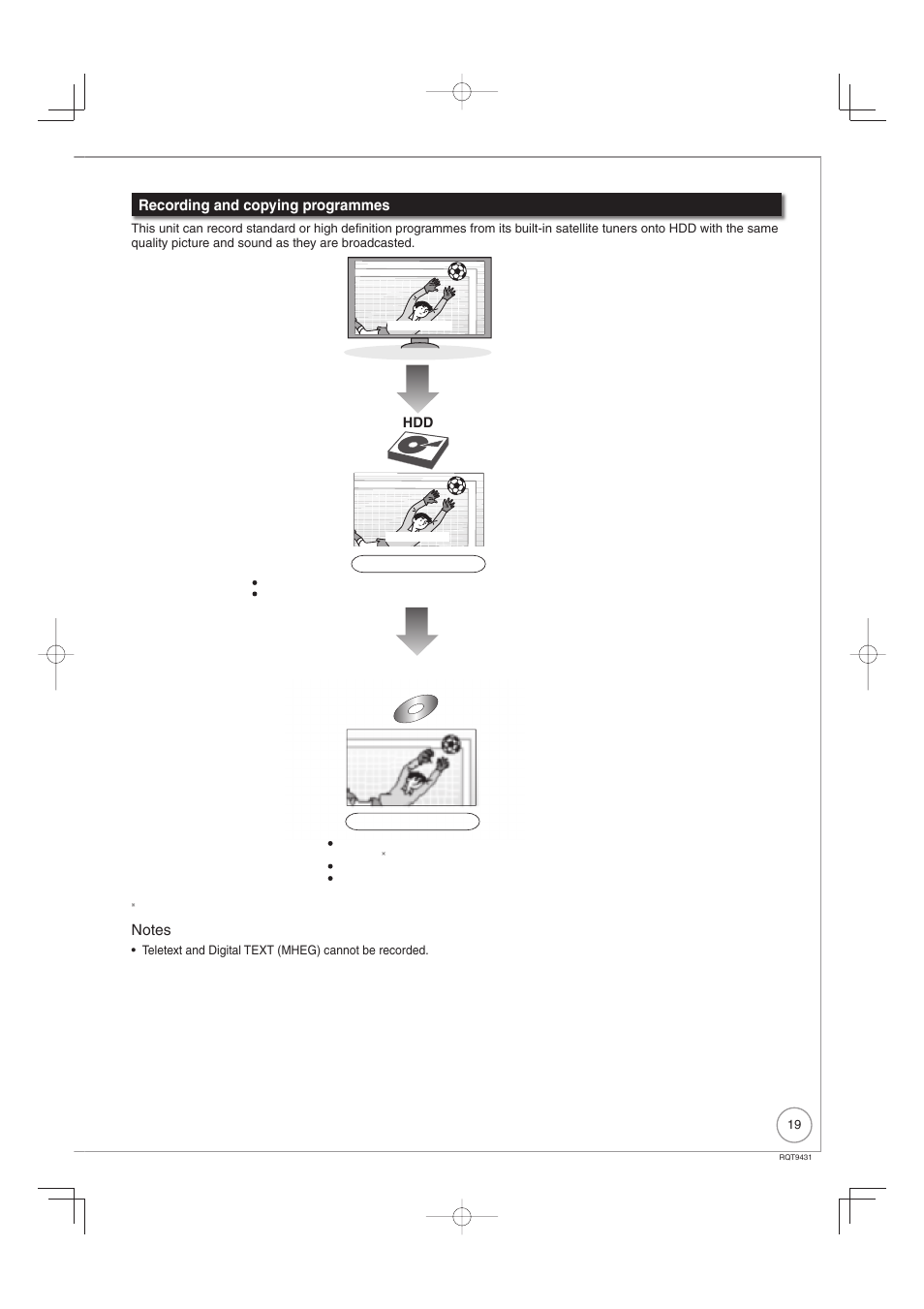 Recording and copying programmes

This unit can record standard or high definition programmes from its built-in satellite tuners onto HDD with the same quality picture and sound as they are broadcasted.

HDD

Notes

• Teletext and Digital TEXT (MHEG) cannot be recorded.

19

RQT9431